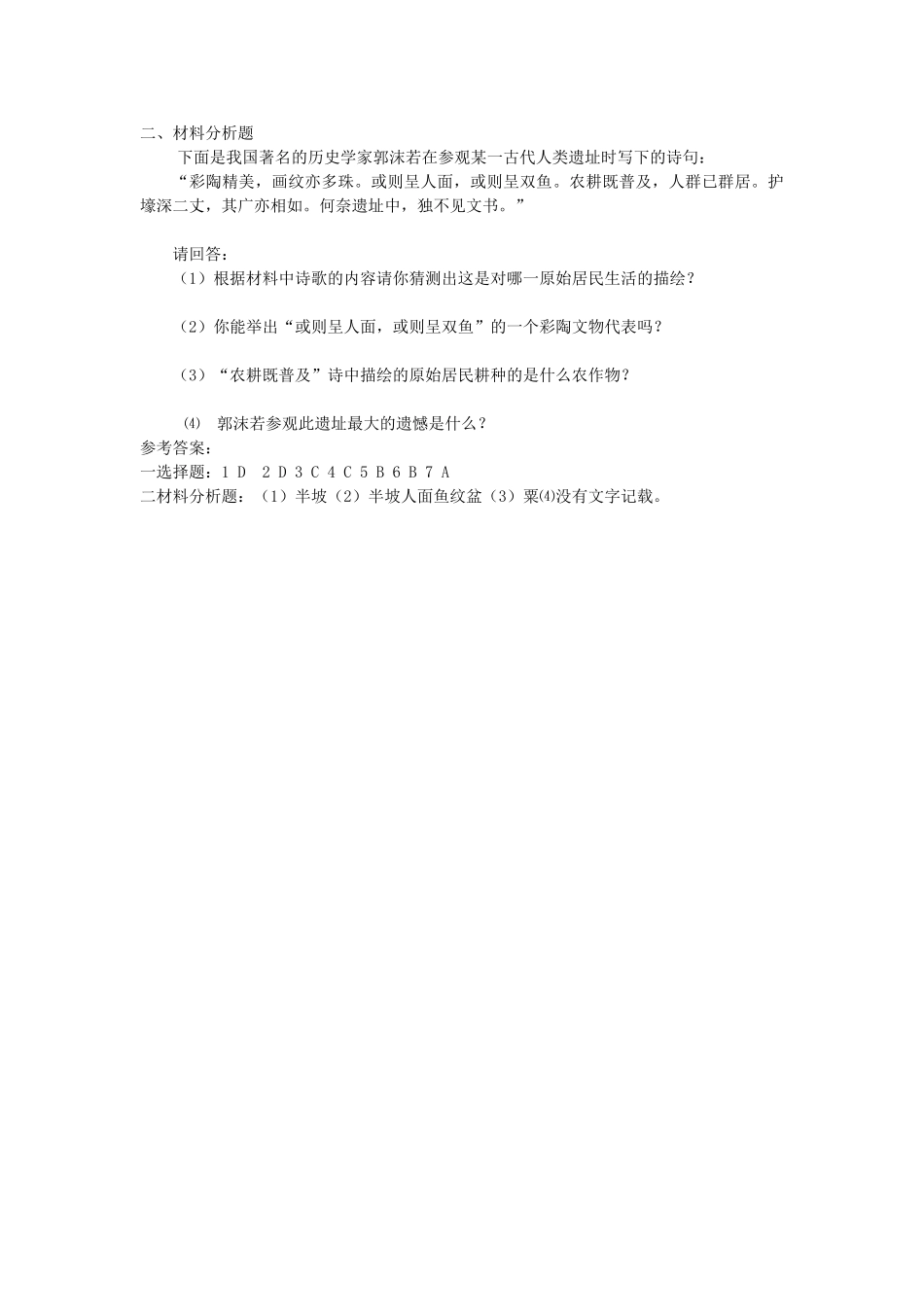 二、材料分析题

下面是我国著名的历史学家郭沫若在参观某一古代人类遗址时写下的诗句：

“彩陶精美，画纹亦多珠。或则呈人面，或则呈双鱼。农耕既普及，人群已群居。护壕深二丈，其广亦相如。何奈遗址中，独不见文书。”

请回答：

（1）根据材料中诗歌的内容请你猜测出这是对哪一原始居民生活的描绘？

（2）你能举出“或则呈人面，或则呈双鱼”的一个彩陶文物代表吗？

（3）“农耕既普及”诗中描绘的原始居民耕种的是什么农作物？

⑷ 郭沫若参观此遗址最大的遗憾是什么？

参考答案：

一选择题：1 D 2 D 3 C 4 C 5 B 6 B 7 A

二材料分析题：（1）半坡（2）半坡人面鱼纹盆（3）粟⑷没有文字记载。